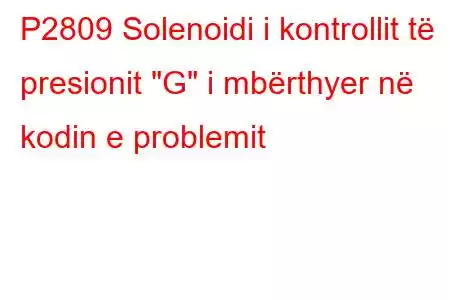 P2809 Solenoidi i kontrollit të presionit "G" i mbërthyer në kodin e problemit